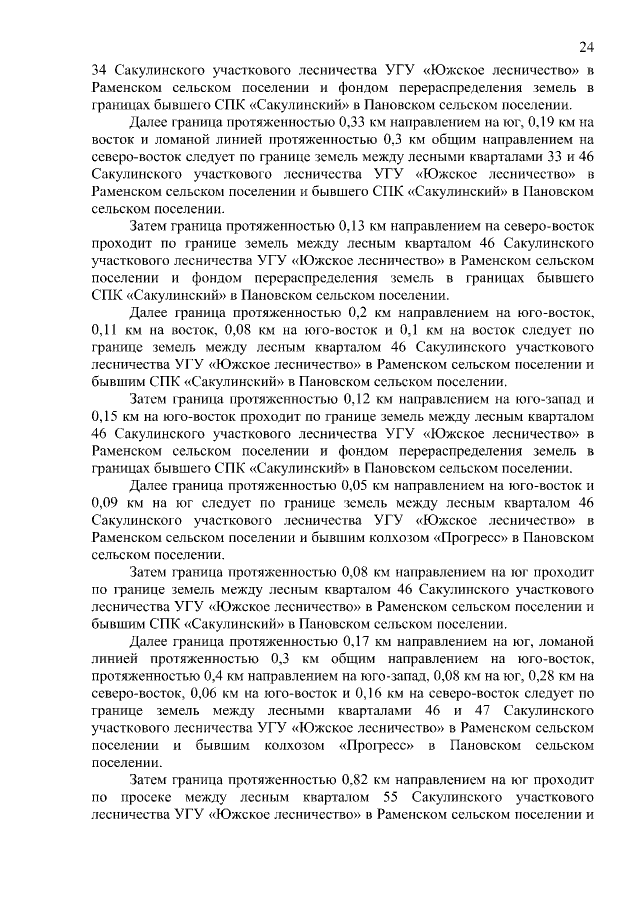 24

34 Сакулинского участкового лесничества УГУ «Южское лесничество» в Раменском сельском поселении и фондом перераспределения земель в границах бывшего СПК «Сакулинский» в Пановском сельском поселении.

Далее граница протяженностью 0,33 км направлением на юг, 0,19 км на восток и ломаной линией протяженностью 0,3 км общим направлением на северо-восток следует по границе земель между лесными кварталами 33 и 46 Сакулинского участкового лесничества УГУ «Южское лесничество» в Раменском сельском поселении и бывшего СПК «Сакулинский» в Пановском сельском поселении.

Затем граница протяженностью 0,13 км направлением на северо-восток проходит по границе земель между лесным кварталом 46 Сакулинского участкового лесничества УГУ «Южское лесничество» в Раменском сельском поселении и фондом перераспределения земель в границах бывшего СПК «Сакулинский» в Пановском сельском поселении.

Далее граница протяженностью 0,2 км направлением на юго-восток, 0,11 км на восток, 0,08 км на юго-восток и 0,1 км на восток следует по границе земель между лесным кварталом 46 Сакулинского участкового лесничества УГУ «Южское лесничество» в Раменском сельском поселении и бывшим СПК «Сакулинский» в Пановском сельском поселении.

Затем граница протяженностью 0,12 км направлением на юго-запад и 0,15 км на юго-восток проходит по границе земель между лесным кварталом 46 Сакулинского участкового лесничества УГУ «Южское лесничество» в Раменском сельском поселении и фондом перераспределения земель в границах бывшего СПК «Сакулинский» в Пановском сельском поселении.

Далее граница протяженностью 0,05 км направлением на юго-восток и 0,09 км на юг следует по границе земель между лесным кварталом 46 Сакулинского участкового лесничества УГУ «Южское лесничество» в Раменском сельском поселении и бывшим колхозом «Прогресс» в Пановском сельском поселении.

Затем граница протяженностью 0,08 км направлением на юг проходит по границе земель между лесным кварталом 46 Сакулинского участкового лесничества УГУ «Южское лесничество» в Раменском сельском поселении и бывшим СПК «Сакулинский» в Пановском сельском поселении.

Далее граница протяженностью 0,17 км направлением на юг, ломаной линией протяженностью 0,3 км общим направлением на юго-восток, протяженностью 0,4 км направлением на юго-запад, 0,08 км на юг, 0,28 км на северо-восток, 0,06 км на юго-восток и 0,16 км на северо-восток следует по границе земель между лесными кварталами 46 и 47 Сакулинского участкового лесничества УГУ «Южское лесничество» в Раменском сельском поселении и бывшим колхозом «Прогресс» в Пановском сельском поселении.

Затем граница протяженностью 0,82 км направлением на юг проходит по просеке между лесным кварталом 55 Сакулинского участкового лесничества УГУ «Южское лесничество» в Раменском сельском поселении и